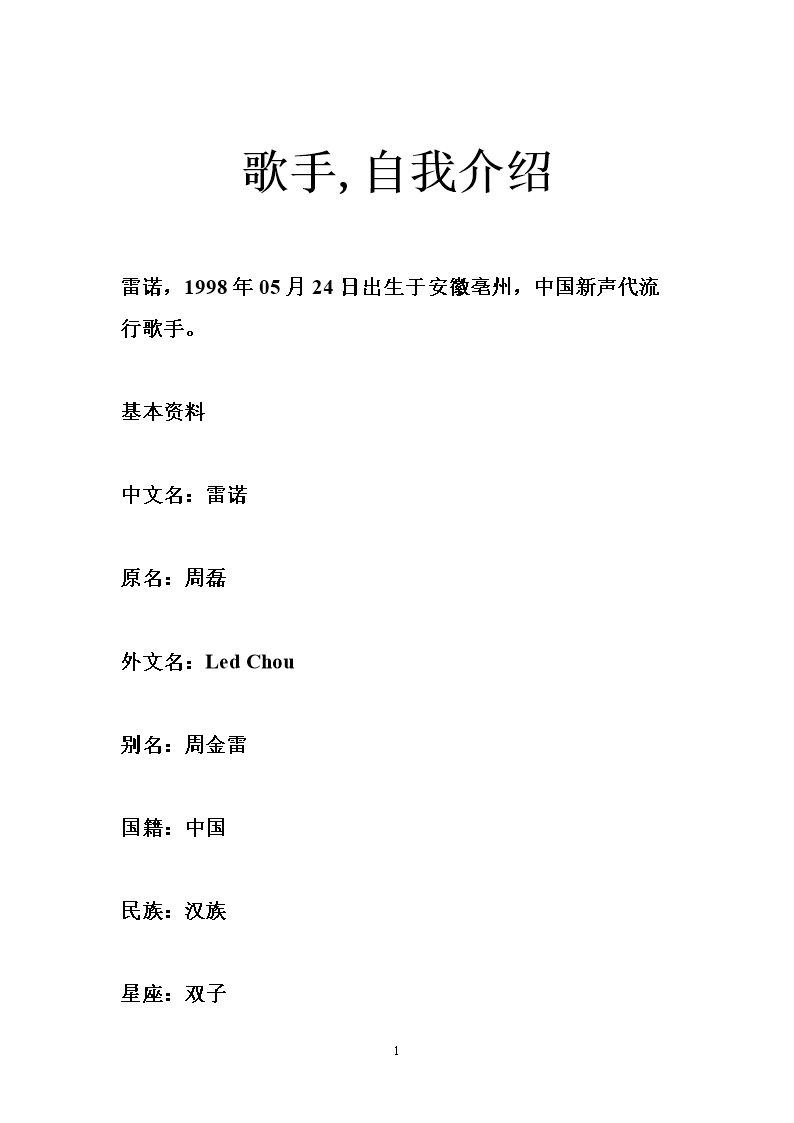 歌手, 自我介绍

雷诺，1998 年 05 月 24 日出生于安徽亳州，中国新声代流行歌手。

基本资料

中文名：雷诺

原名：周磊

外文名：Led Chou

别名：周金雷

国籍：中国

民族：汉族

星座：双子

1